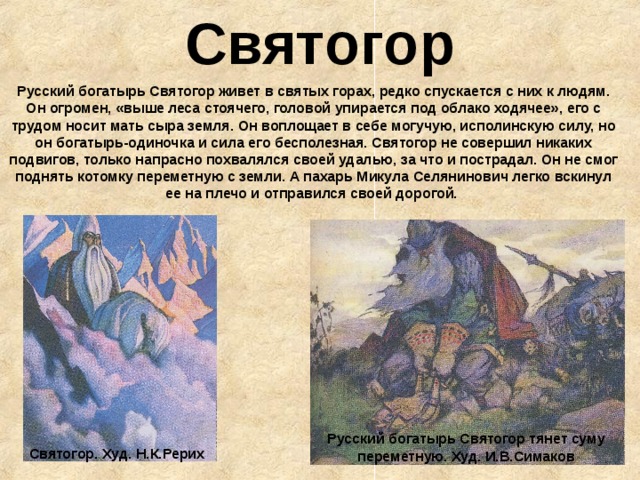 Святогор

Русский богатырь Святогор живет в святых горах, редко спускается с них к людям. Он огромен, «выше леса стоячего, головой упирается под облако ходячее», его с трудом носит мать сыра земля. Он воплощает в себе могучую, исполинскую силу, но он богатырь-одиночка и сила его бесполезная. Святогор не совершил никаких подвигов, только напрасно похвалялся своей удалью, за что и пострадал. Он не смог поднять котомку переметную с земли. А пахарь Микула Селянинович легко вскинул ее на плечо и отправился своей дорогой.

Святогор. Худ. Н.К.Рерих

Русский богатырь Святогор тянет суму переметную. Худ. И.В.Симаков